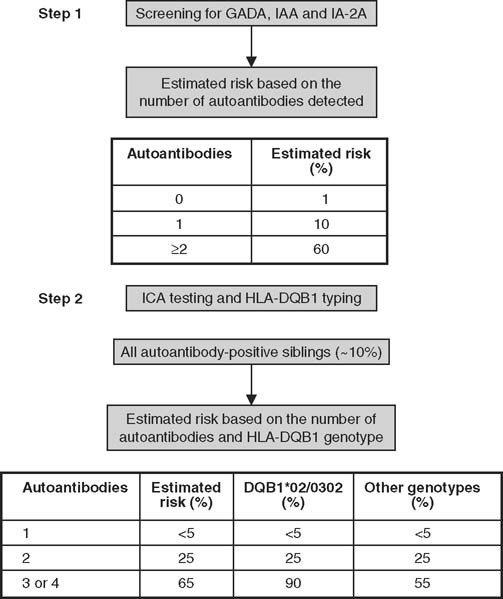 Step 1

Screening for GADA, IAA and IA-2A

Estimated risk based on the number of autoantibodies detected

| Autoantibodies | Estimated risk (%) |
|---|---|
| 0 | 1 |
| 1 | 10 |
| ≥2 | 60 |

Step 2

ICA testing and HLA-DQB1 typing

All autoantibody-positive siblings (~10%)

Estimated risk based on the number of autoantibodies and HLA-DQB1 genotype

| Autoantibodies | Estimated risk (%) | DQB1*02/0302 (%) | Other genotypes (%) |
|---|---|---|---|
| 1 | <5 | <5 | <5 |
| 2 | 25 | 25 | 25 |
| 3 or 4 | 65 | 90 | 55 |